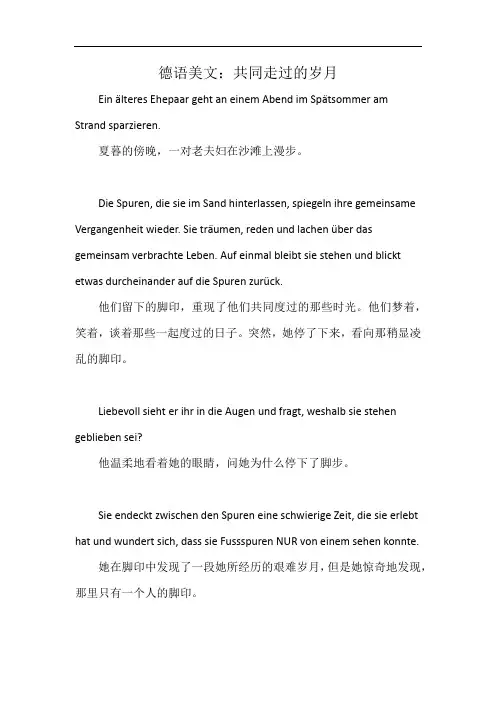 德语美文：共同走过的岁月

Ein älteres Ehepaar geht an einem Abend im Spätsommer am Strand sparzieren.

夏暮的傍晚，一对老夫妇在沙滩上漫步。

Die Spuren, die sie im Sand hinterlassen, spiegeln ihre gemeinsame Vergangenheit wieder. Sie träumen, reden und lachen über das gemeinsam verbrachte Leben. Auf einmal bleibt sie stehen und blickt etwas durcheinander auf die Spuren zurück.

他们留下的脚印，重现了他们共同度过的那些时光。他们梦着，笑着，谈着那些一起度过的日子。突然，她停了下来，看向那稍显凌乱的脚印。

Liebevoll sieht er ihr in die Augen und fragt, weshalb sie stehen geblieben sei?

他温柔地看着她的眼睛，问她为什么停下了脚步。

Sie endeckt zwischen den Spuren eine schwierige Zeit, die sie erlebt hat und wundert sich, dass sie Fussspuren NUR von einem sehen konnte.

她在脚印中发现了一段她所经历的艰难岁月，但是她惊奇地发现，那里只有一个人的脚印。